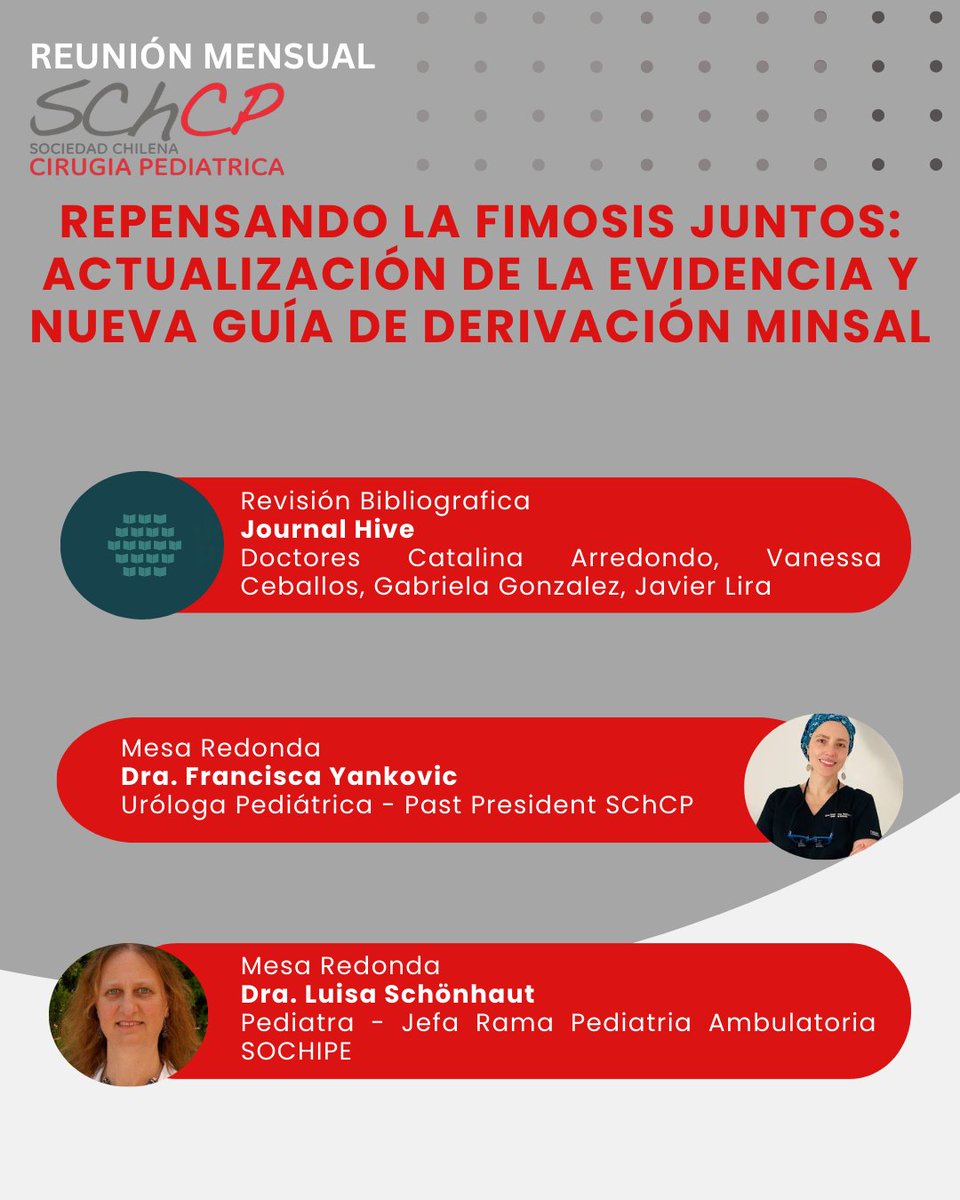 REUNIÓN MENSUAL
SChCP
SOCIEDAD CHILENA
CIRUGIA PEDIATRICA

REPENSANDO LA FIMOSIS JUNTOS: ACTUALIZACIÓN DE LA EVIDENCIA Y NUEVA GUÍA DE DERIVACIÓN MINSAL

Revisión Bibliografica
Journal Hive
Doctores Catalina Arredondo, Vanessa Ceballos, Gabriela Gonzalez, Javier Lira

Mesa Redonda
Dra. Francisca Yankovic
Uróloga Pediátrica - Past President SChCP

Mesa Redonda
Dra. Luisa Schönhaut
Pediatra - Jefa Rama Pediatria Ambulatoria SOCHIPE